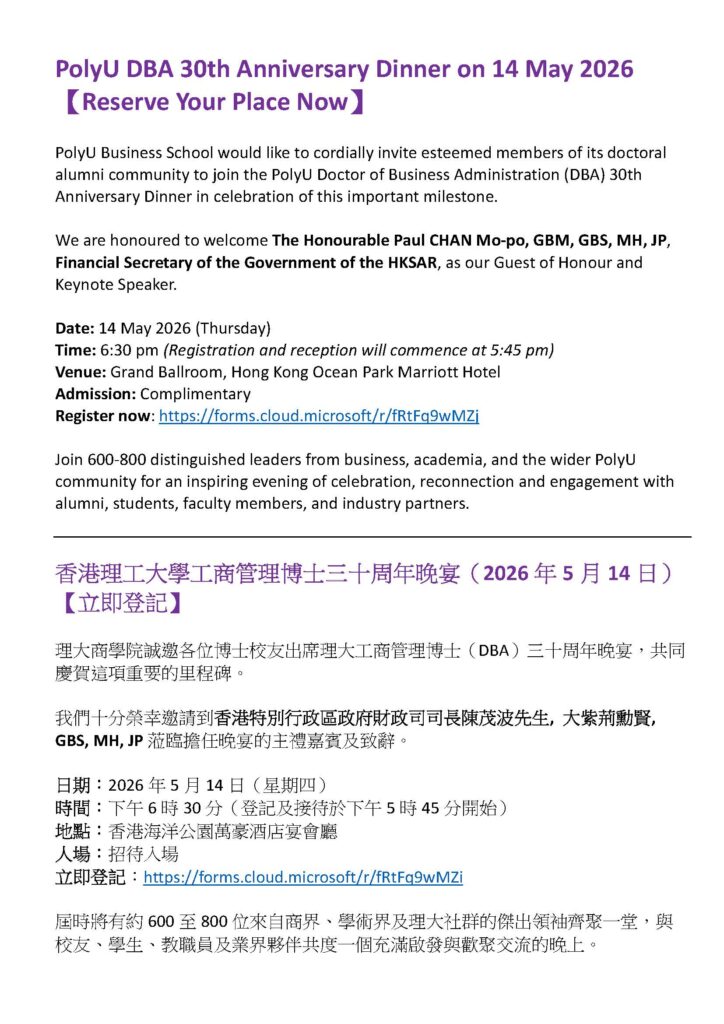 PolyU DBA 30th Anniversary Dinner on 14 May 2026 【Reserve Your Place Now】

PolyU Business School would like to cordially invite esteemed members of its doctoral alumni community to join the PolyU Doctor of Business Administration (DBA) 30th Anniversary Dinner in celebration of this important milestone.

We are honoured to welcome The Honourable Paul CHAN Mo-po, GBM, GBS, MH, JP, Financial Secretary of the Government of the HKSAR, as our Guest of Honour and Keynote Speaker.

Date: 14 May 2026 (Thursday)
Time: 6:30 pm (Registration and reception will commence at 5:45 pm)
Venue: Grand Ballroom, Hong Kong Ocean Park Marriott Hotel
Admission: Complimentary
Register now: https://forms.cloud.microsoft/r/fRtFq9wMZj

Join 600-800 distinguished leaders from business, academia, and the wider PolyU community for an inspiring evening of celebration, reconnection and engagement with alumni, students, faculty members, and industry partners.

香港理工大學工商管理博士三十周年晚宴（2026 年 5 月 14 日）【立即登記】

理大商學院誠邀各位博士校友出席理大工商管理博士（DBA）三十周年晚宴，共同慶賀這項重要的里程碑。

我們十分榮幸邀請到香港特別行政區政府財政司司長陳茂波先生, 大紫荊勳賢, GBS, MH, JP 蒞臨擔任晚宴的主禮嘉賓及致辭。

日期：2026 年 5 月 14 日（星期四）
時間：下午 6 時 30 分（登記及接待於下午 5 時 45 分開始）
地點：香港海洋公園萬豪酒店宴會廳
入場：招待入場
立即登記：https://forms.cloud.microsoft/r/fRtFq9wMZj

屆時將有約 600 至 800 位來自商界、學術界及理大社群的傑出領袖齊聚一堂，與校友、學生、教職員及業界夥伴共度一個充滿啟發與歡聚交流的晚上。